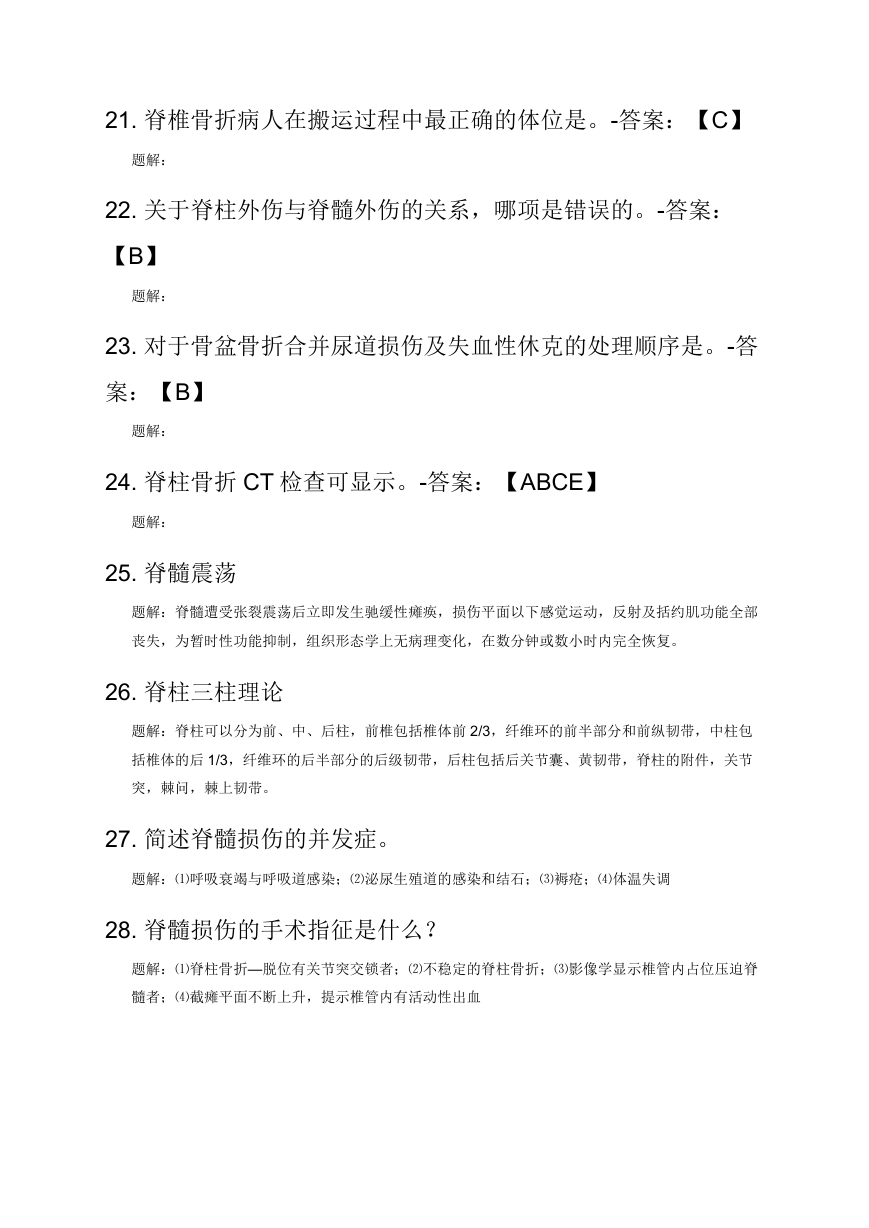 21. 脊椎骨折病人在搬运过程中最正确的体位是。-答案：【C】

题解：

22. 关于脊柱外伤与脊髓外伤的关系，哪项是错误的。-答案：【B】

题解：

23. 对于骨盆骨折合并尿道损伤及失血性休克的处理顺序是。-答案：【B】

题解：

24. 脊柱骨折 CT 检查可显示。-答案：【ABCE】

题解：

25. 脊髓震荡

题解：脊髓遭受张裂震荡后立即发生驰缓性瘫痪，损伤平面以下感觉运动，反射及括约肌功能全部丧失，为暂时性功能抑制，组织形态学上无病理变化，在数分钟或数小时内完全恢复。

26. 脊柱三柱理论

题解：脊柱可以分为前、中、后柱，前椎包括椎体前 2/3，纤维环的前半部分和前纵韧带，中柱包括椎体的后 1/3，纤维环的后半部分的后级韧带，后柱包括后关节囊、黄韧带，脊柱的附件，关节突，棘间，棘上韧带。

27. 简述脊髓损伤的并发症。

题解：⑴呼吸衰竭与呼吸道感染；⑵泌尿生殖道的感染和结石；⑶褥疮；⑷体温失调

28. 脊髓损伤的手术指征是什么？

题解：⑴脊柱骨折—脱位有关节突交锁者；⑵不稳定的脊柱骨折；⑶影像学显示椎管内占位压迫脊髓者；⑷截瘫平面不断上升，提示椎管内有活动性出血